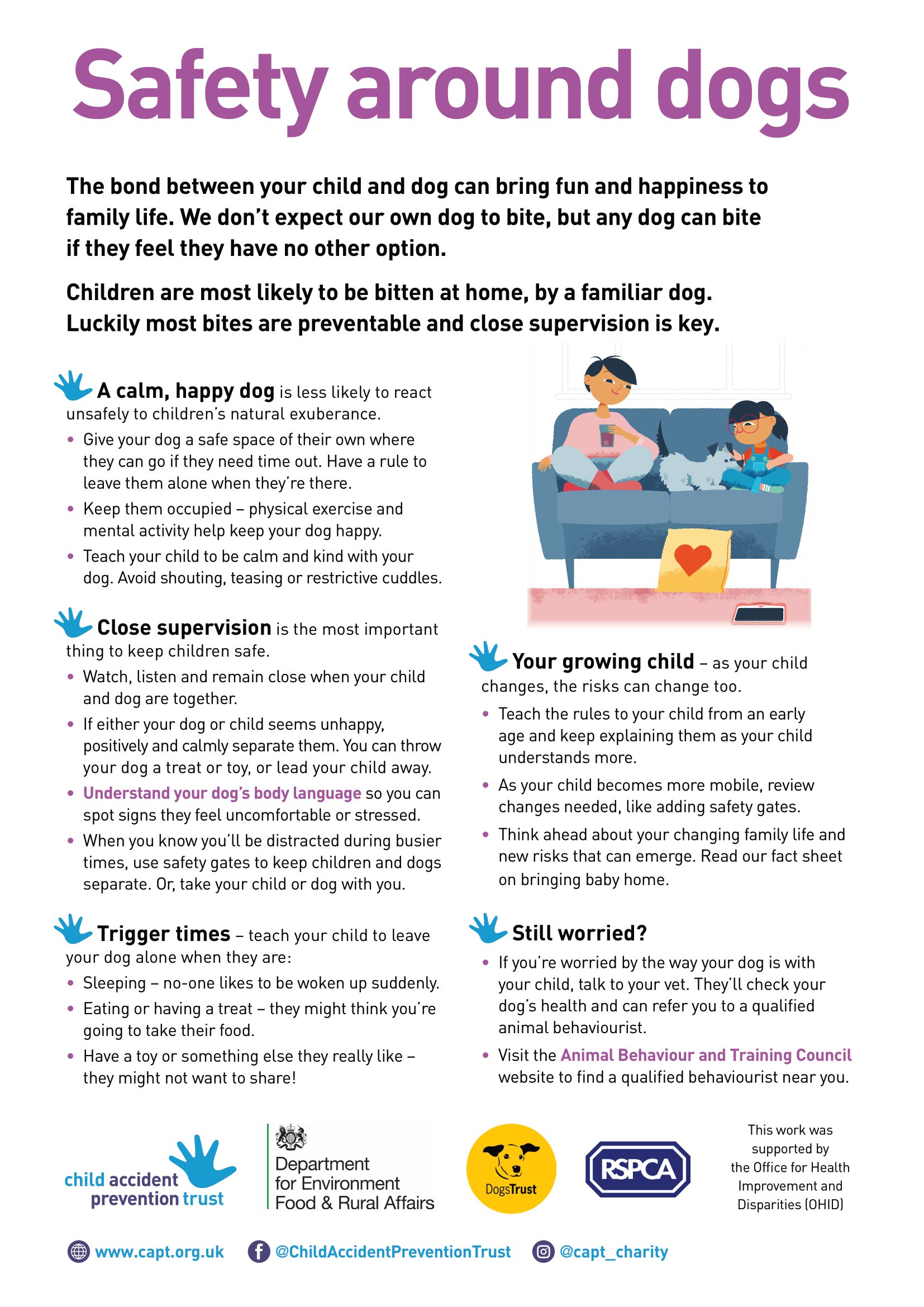 Safety around dogs

The bond between your child and dog can bring fun and happiness to family life. We don't expect our own dog to bite, but any dog can bite if they feel they have no other option.

Children are most likely to be bitten at home, by a familiar dog. Luckily most bites are preventable and close supervision is key.

A calm, happy dog is less likely to react unsafely to children's natural exuberance.

• Give your dog a safe space of their own where they can go if they need time out. Have a rule to leave them alone when they're there.
• Keep them occupied – physical exercise and mental activity help keep your dog happy.
• Teach your child to be calm and kind with your dog. Avoid shouting, teasing or restrictive cuddles.

Close supervision is the most important thing to keep children safe.

• Watch, listen and remain close when your child and dog are together.
• If either your dog or child seems unhappy, positively and calmly separate them. You can throw your dog a treat or toy, or lead your child away.
• Understand your dog's body language so you can spot signs they feel uncomfortable or stressed.
• When you know you'll be distracted during busier times, use safety gates to keep children and dogs separate. Or, take your child or dog with you.

Trigger times – teach your child to leave your dog alone when they are:

• Sleeping – no-one likes to be woken up suddenly.
• Eating or having a treat – they might think you're going to take their food.
• Have a toy or something else they really like – they might not want to share!

Your growing child – as your child changes, the risks can change too.

• Teach the rules to your child from an early age and keep explaining them as your child understands more.
• As your child becomes more mobile, review changes needed, like adding safety gates.
• Think ahead about your changing family life and new risks that can emerge. Read our fact sheet on bringing baby home.

Still worried?

• If you're worried by the way your dog is with your child, talk to your vet. They'll check your dog's health and can refer you to a qualified animal behaviourist.
• Visit the Animal Behaviour and Training Council website to find a qualified behaviourist near you.

child accident prevention trust

Department for Environment Food & Rural Affairs

DogsTrust

RSPCA

This work was supported by the Office for Health Improvement and Disparities (OHID)

www.capt.org.uk @ChildAccidentPreventionTrust @capt_charity